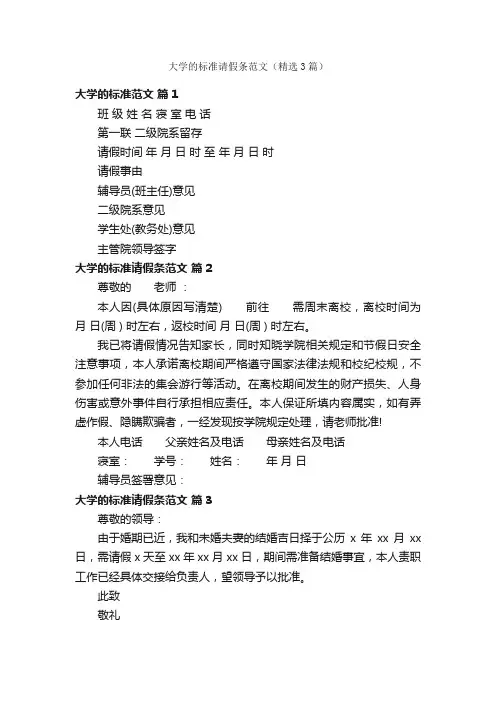 大学的标准请假条范文（精选3篇）

大学的标准范文 篇1

班级 姓名 寝室 电话

第一联 二级院系留存

请假时间 年 月 日 时 至 年 月 日 时

请假事由

辅导员(班主任)意见

二级院系意见

学生处(教务处)意见

主管院领导签字

大学的标准请假条范文 篇2

尊敬的 老师：

本人因(具体原因写清楚) 前往 需周末离校，离校时间为 月 日(周 ) 时左右，返校时间 月 日(周 ) 时左右。

我已将请假情况告知家长，同时知晓学院相关规定和节假日安全注意事项，本人承诺离校期间严格遵守国家法律法规和校纪校规，不参加任何非法的集会游行等活动。在离校期间发生的财产损失、人身伤害或意外事件自行承担相应责任。本人保证所填内容属实，如有弄虚作假、隐瞒欺骗者，一经发现按学院规定处理，请老师批准!

本人电话 父亲姓名及电话 母亲姓名及电话

寝室： 学号： 姓名： 年 月 日

辅导员签署意见：

大学的标准请假条范文 篇3

尊敬的领导：

由于婚期已近，我和未婚夫妻的结婚吉日择于公历 x 年 xx 月 xx 日，需请假 x 天至 xx 年 xx 月 xx 日，期间需准备结婚事宜，本人责职工作已经具体交接给负责人，望领导予以批准。

此致

敬礼